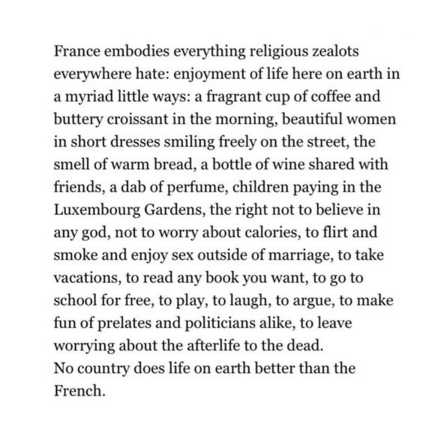 France embodies everything religious zealots everywhere hate: enjoyment of life here on earth in a myriad little ways: a fragrant cup of coffee and buttery croissant in the morning, beautiful women in short dresses smiling freely on the street, the smell of warm bread, a bottle of wine shared with friends, a dab of perfume, children paying in the Luxembourg Gardens, the right not to believe in any god, not to worry about calories, to flirt and smoke and enjoy sex outside of marriage, to take vacations, to read any book you want, to go to school for free, to play, to laugh, to argue, to make fun of prelates and politicians alike, to leave worrying about the afterlife to the dead.
No country does life on earth better than the French.